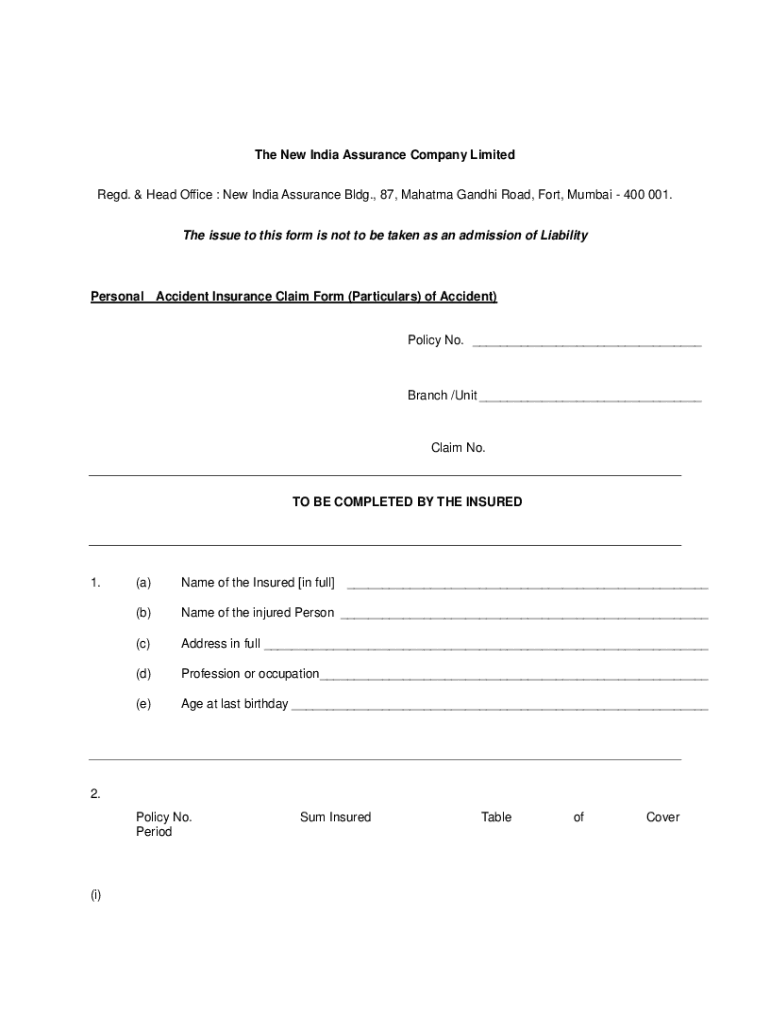 The New India Assurance Company Limited

Regd. & Head Office : New India Assurance Bldg., 87, Mahatma Gandhi Road, Fort, Mumbai - 400 001.

The issue to this form is not to be taken as an admission of Liability

Personal Accident Insurance Claim Form (Particulars) of Accident)

Policy No. ________________________________

Branch /Unit ________________________________

Claim No.

TO BE COMPLETED BY THE INSURED

1. (a) Name of the Insured [in full] ________________________________

(b) Name of the injured Person ________________________________

(c) Address in full ________________________________

(d) Profession or occupation________________________________

(e) Age at last birthday ________________________________

2.

Policy No. Sum Insured Table of Cover Period

(i)